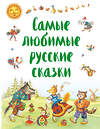 Самые любимые русские сказки